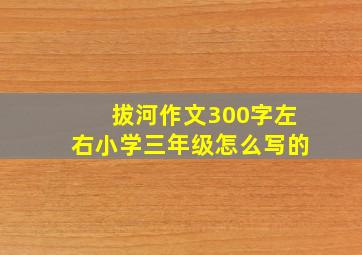 拔河作文300字左右小学三年级怎么写的